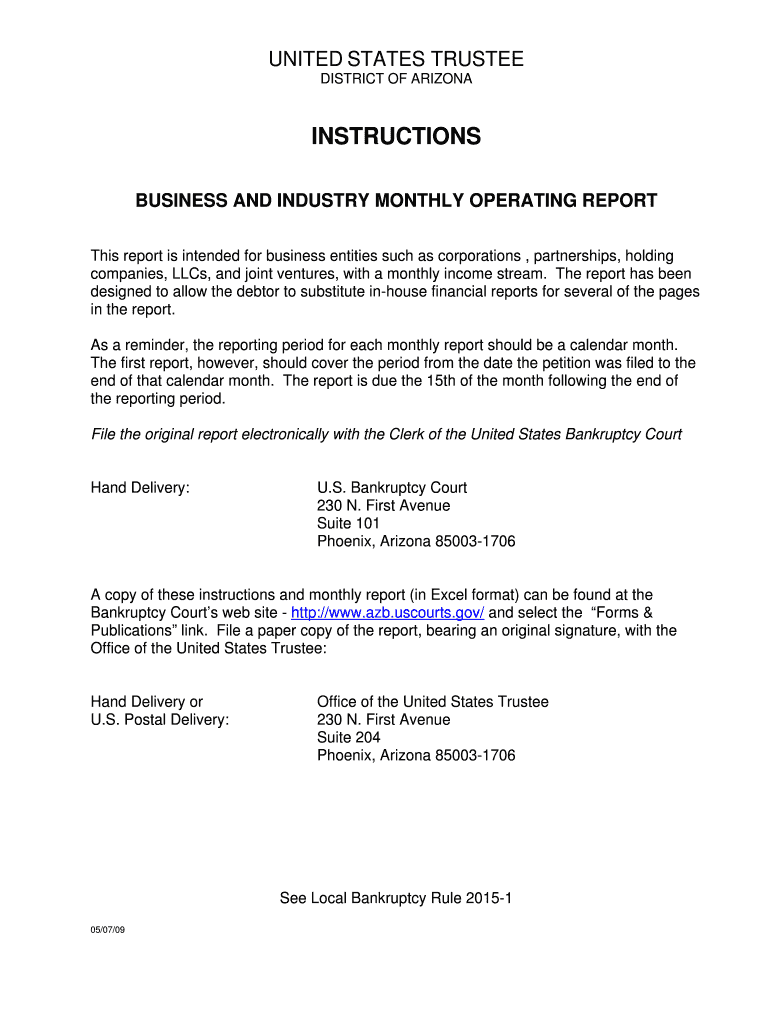 UNITED STATES TRUSTEE
DISTRICT OF ARIZONA

INSTRUCTIONS

BUSINESS AND INDUSTRY MONTHLY OPERATING REPORT

This report is intended for business entities such as corporations , partnerships, holding companies, LLCs, and joint ventures, with a monthly income stream. The report has been designed to allow the debtor to substitute in-house financial reports for several of the pages in the report.

As a reminder, the reporting period for each monthly report should be a calendar month. The first report, however, should cover the period from the date the petition was filed to the end of that calendar month. The report is due the 15th of the month following the end of the reporting period.

File the original report electronically with the Clerk of the United States Bankruptcy Court

Hand Delivery: U.S. Bankruptcy Court
230 N. First Avenue
Suite 101
Phoenix, Arizona 85003-1706

A copy of these instructions and monthly report (in Excel format) can be found at the Bankruptcy Court's web site - http://www.azb.uscourts.gov/ and select the "Forms & Publications" link. File a paper copy of the report, bearing an original signature, with the Office of the United States Trustee:

Hand Delivery or
U.S. Postal Delivery: Office of the United States Trustee
230 N. First Avenue
Suite 204
Phoenix, Arizona 85003-1706

See Local Bankruptcy Rule 2015-1

05/07/09